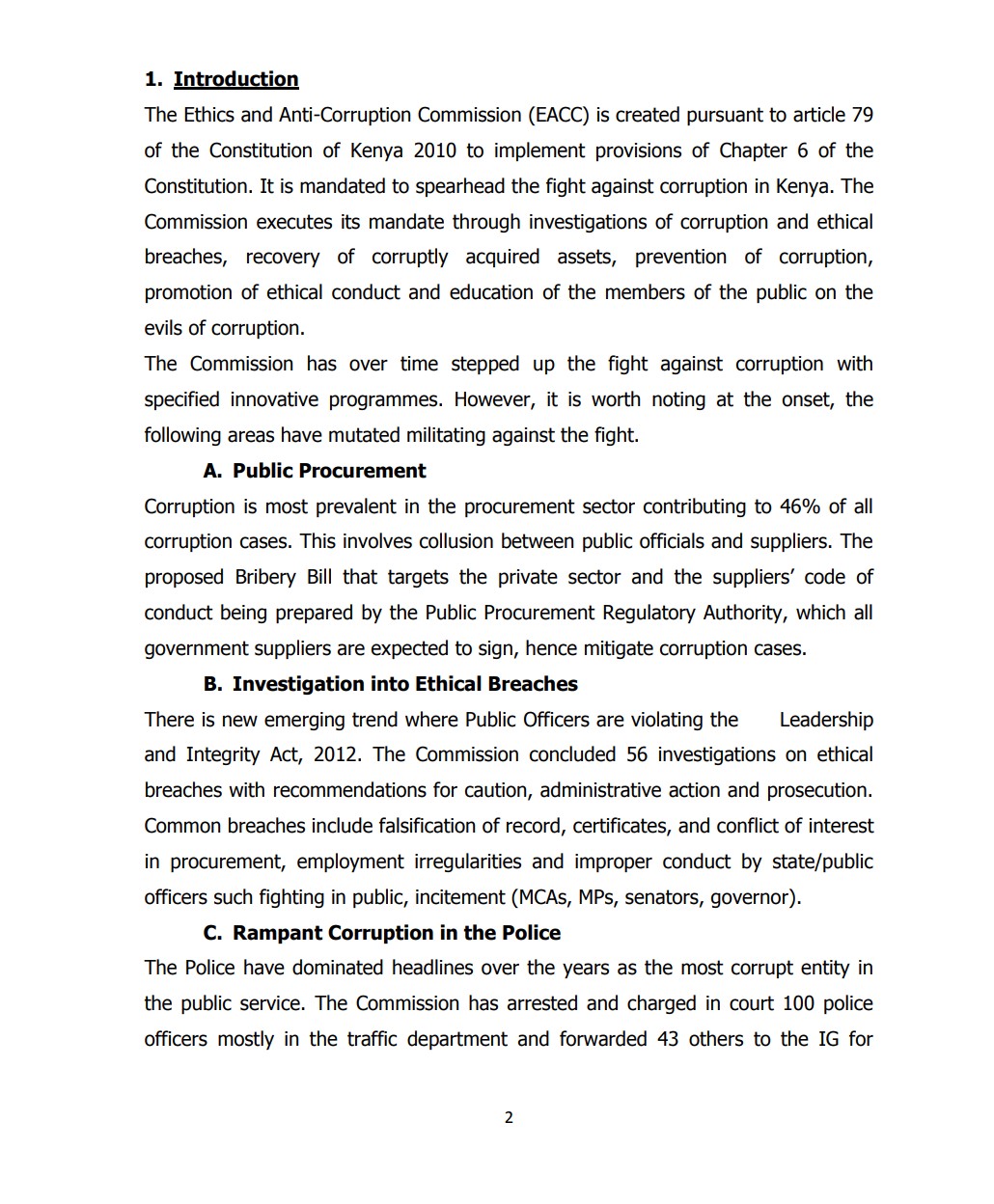 1. Introduction

The Ethics and Anti-Corruption Commission (EACC) is created pursuant to article 79 of the Constitution of Kenya 2010 to implement provisions of Chapter 6 of the Constitution. It is mandated to spearhead the fight against corruption in Kenya. The Commission executes its mandate through investigations of corruption and ethical breaches, recovery of corruptly acquired assets, prevention of corruption, promotion of ethical conduct and education of the members of the public on the evils of corruption.

The Commission has over time stepped up the fight against corruption with specified innovative programmes. However, it is worth noting at the onset, the following areas have mutated militating against the fight.

A. Public Procurement

Corruption is most prevalent in the procurement sector contributing to 46% of all corruption cases. This involves collusion between public officials and suppliers. The proposed Bribery Bill that targets the private sector and the suppliers' code of conduct being prepared by the Public Procurement Regulatory Authority, which all government suppliers are expected to sign, hence mitigate corruption cases.

B. Investigation into Ethical Breaches

There is new emerging trend where Public Officers are violating the Leadership and Integrity Act, 2012. The Commission concluded 56 investigations on ethical breaches with recommendations for caution, administrative action and prosecution. Common breaches include falsification of record, certificates, and conflict of interest in procurement, employment irregularities and improper conduct by state/public officers such fighting in public, incitement (MCAs, MPs, senators, governor).

C. Rampant Corruption in the Police

The Police have dominated headlines over the years as the most corrupt entity in the public service. The Commission has arrested and charged in court 100 police officers mostly in the traffic department and forwarded 43 others to the IG for

2